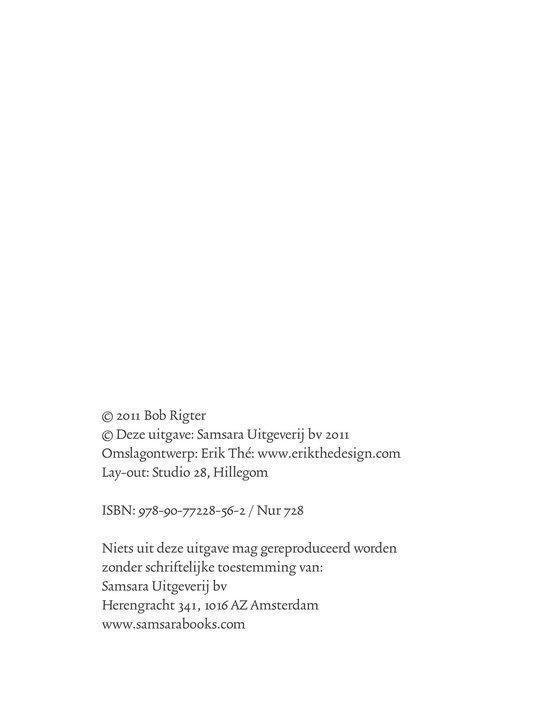 © 2011 Bob Rigter
© Deze uitgave: Samsara Uitgeverij bv 2011
Omslagontwerp: Erik Thé: www.erikthedesign.com
Lay-out: Studio 28, Hillegom

ISBN: 978-90-77228-56-2 / Nur 728

Niets uit deze uitgave mag gereproduceerd worden
zonder schriftelijke toestemming van:
Samsara Uitgeverij bv
Herengracht 341, 1016 AZ Amsterdam
www.samsarabooks.com